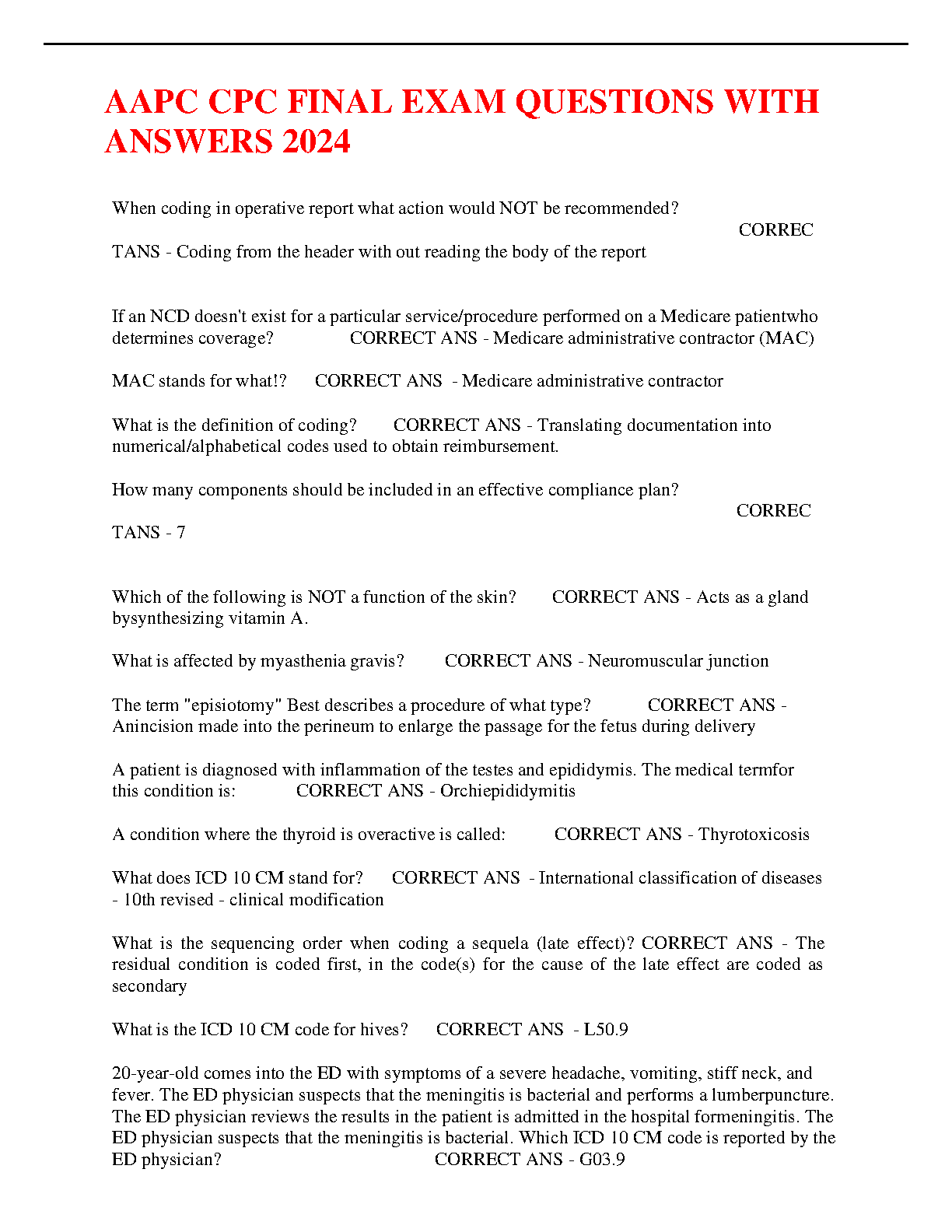 AAPC CPC FINAL EXAM QUESTIONS WITH ANSWERS 2024

When coding in operative report what action would NOT be recommended? CORREC TANS - Coding from the header with out reading the body of the report

If an NCD doesn't exist for a particular service/procedure performed on a Medicare patientwho determines coverage? CORRECT ANS - Medicare administrative contractor (MAC)

MAC stands for what!? CORRECT ANS - Medicare administrative contractor

What is the definition of coding? CORRECT ANS - Translating documentation into numerical/alphabetical codes used to obtain reimbursement.

How many components should be included in an effective compliance plan? CORREC TANS - 7

Which of the following is NOT a function of the skin? CORRECT ANS - Acts as a gland bysynthesizing vitamin A.

What is affected by myasthenia gravis? CORRECT ANS - Neuromuscular junction

The term "episiotomy" Best describes a procedure of what type? CORRECT ANS - Anincision made into the perineum to enlarge the passage for the fetus during delivery

A patient is diagnosed with inflammation of the testes and epididymis. The medical termfor this condition is: CORRECT ANS - Orchiepididymitis

A condition where the thyroid is overactive is called: CORRECT ANS - Thyrotoxicosis

What does ICD 10 CM stand for? CORRECT ANS - International classification of diseases - 10th revised - clinical modification

What is the sequencing order when coding a sequela (late effect)? CORRECT ANS - The residual condition is coded first, in the code(s) for the cause of the late effect are coded as secondary

What is the ICD 10 CM code for hives? CORRECT ANS - L50.9

20-year-old comes into the ED with symptoms of a severe headache, vomiting, stiff neck, and fever. The ED physician suspects that the meningitis is bacterial and performs a lumberpuncture. The ED physician reviews the results in the patient is admitted in the hospital formeningitis. The ED physician suspects that the meningitis is bacterial. Which ICD 10 CM code is reported by the ED physician? CORRECT ANS - G03.9